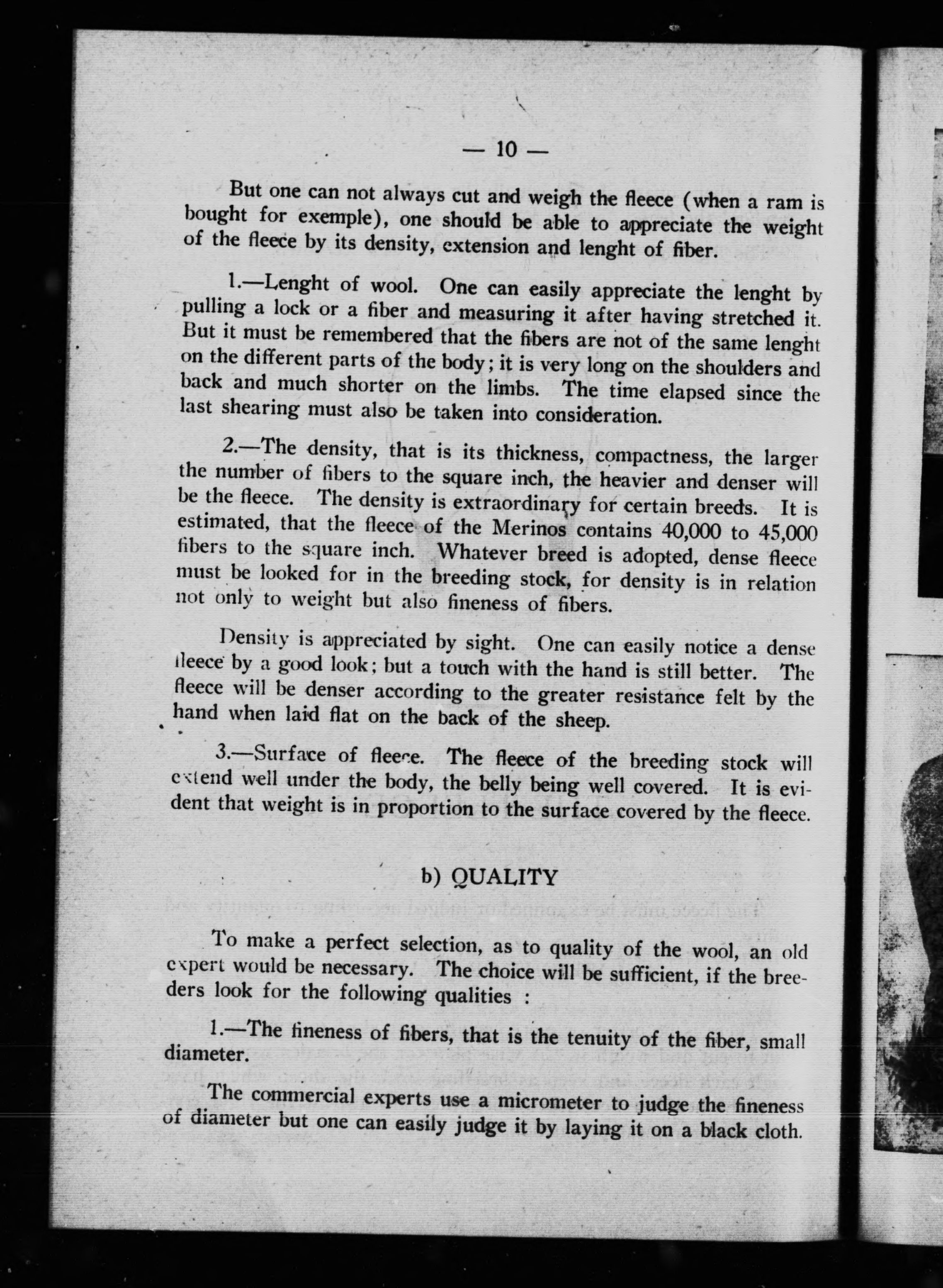 — 10 —

But one can not always cut and weigh the fleece (when a ram is bought for exemple), one should be able to appreciate the weight of the fleece by its density, extension and lenght of fiber.

1.—Lenght of wool. One can easily appreciate the lenght by pulling a lock or a fiber and measuring it after having stretched it. But it must be remembered that the fibers are not of the same lenght on the different parts of the body; it is very long on the shoulders and back and much shorter on the limbs. The time elapsed since the last shearing must also be taken into consideration.

2.—The density, that is its thickness, compactness, the larger the number of fibers to the square inch, the heavier and denser will be the fleece. The density is extraordinary for certain breeds. It is estimated, that the fleece of the Merinos contains 40,000 to 45,000 fibers to the square inch. Whatever breed is adopted, dense fleece must be looked for in the breeding stock, for density is in relation not only to weight but also fineness of fibers.

Density is appreciated by sight. One can easily notice a dense fleece by a good look; but a touch with the hand is still better. The fleece will be denser according to the greater resistance felt by the hand when laid flat on the back of the sheep.

3.—Surface of fleece. The fleece of the breeding stock will extend well under the body, the belly being well covered. It is evident that weight is in proportion to the surface covered by the fleece.

b) QUALITY

To make a perfect selection, as to quality of the wool, an old expert would be necessary. The choice will be sufficient, if the breeders look for the following qualities :

1.—The fineness of fibers, that is the tenuity of the fiber, small diameter.

The commercial experts use a micrometer to judge the fineness of diameter but one can easily judge it by laying it on a black cloth.